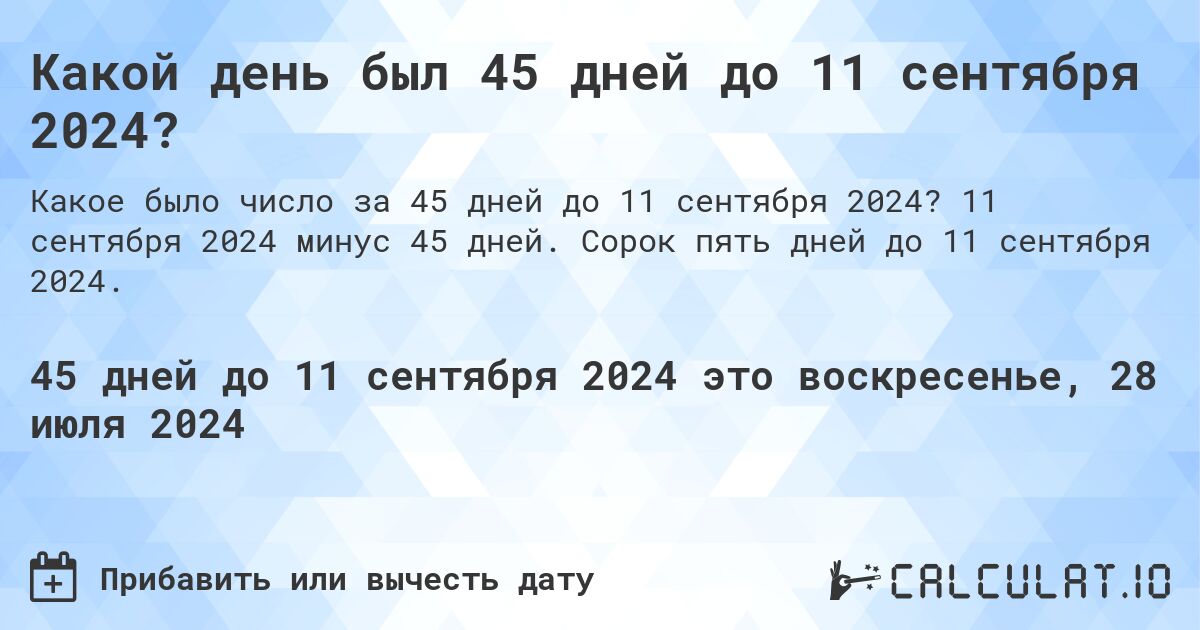 Какой день был 45 дней до 11 сентября 2024?

Какое было число за 45 дней до 11 сентября 2024? 11 сентября 2024 минус 45 дней. Сорок пять дней до 11 сентября 2024.

45 дней до 11 сентября 2024 это воскресенье, 28 июля 2024

Прибавить или вычесть дату

CALCULAT.IO